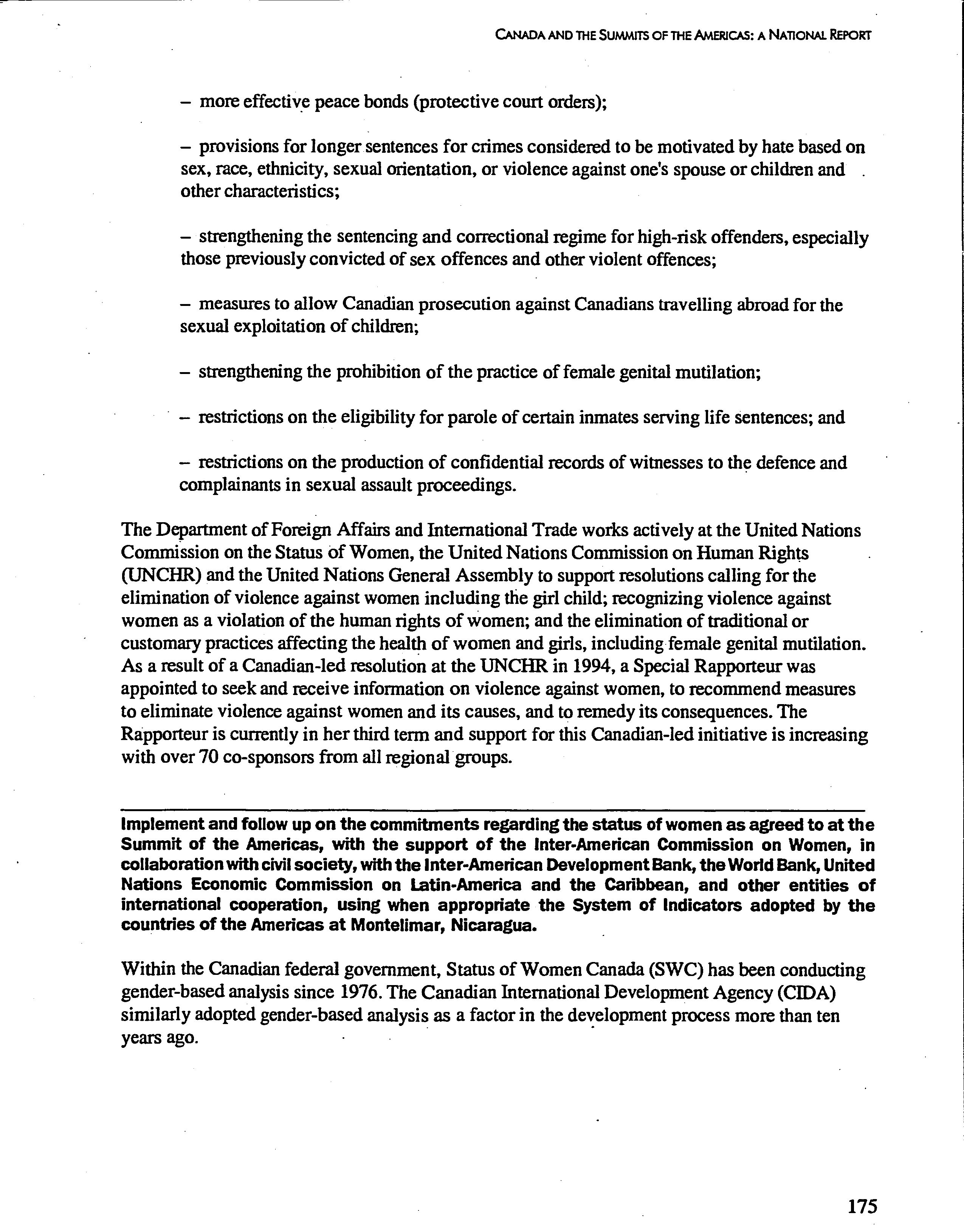 CANADA AND THE SUMMITS OF THE AMERICAS: A NATIONAL REPORT

– more effective peace bonds (protective court orders);

– provisions for longer sentences for crimes considered to be motivated by hate based on sex, race, ethnicity, sexual orientation, or violence against one's spouse or children and other characteristics;

– strengthening the sentencing and correctional regime for high-risk offenders, especially those previously convicted of sex offences and other violent offences;

– measures to allow Canadian prosecution against Canadians travelling abroad for the sexual exploitation of children;

– strengthening the prohibition of the practice of female genital mutilation;

– restrictions on the eligibility for parole of certain inmates serving life sentences; and

– restrictions on the production of confidential records of witnesses to the defence and complainants in sexual assault proceedings.

The Department of Foreign Affairs and International Trade works actively at the United Nations Commission on the Status of Women, the United Nations Commission on Human Rights (UNCHR) and the United Nations General Assembly to support resolutions calling for the elimination of violence against women including the girl child; recognizing violence against women as a violation of the human rights of women; and the elimination of traditional or customary practices affecting the health of women and girls, including female genital mutilation. As a result of a Canadian-led resolution at the UNCHR in 1994, a Special Rapporteur was appointed to seek and receive information on violence against women, to recommend measures to eliminate violence against women and its causes, and to remedy its consequences. The Rapporteur is currently in her third term and support for this Canadian-led initiative is increasing with over 70 co-sponsors from all regional groups.

Implement and follow up on the commitments regarding the status of women as agreed to at the Summit of the Americas, with the support of the Inter-American Commission on Women, in collaboration with civil society, with the Inter-American Development Bank, the World Bank, United Nations Economic Commission on Latin-America and the Caribbean, and other entities of international cooperation, using when appropriate the System of Indicators adopted by the countries of the Americas at Montelimar, Nicaragua.

Within the Canadian federal government, Status of Women Canada (SWC) has been conducting gender-based analysis since 1976. The Canadian International Development Agency (CIDA) similarly adopted gender-based analysis as a factor in the development process more than ten years ago.

175